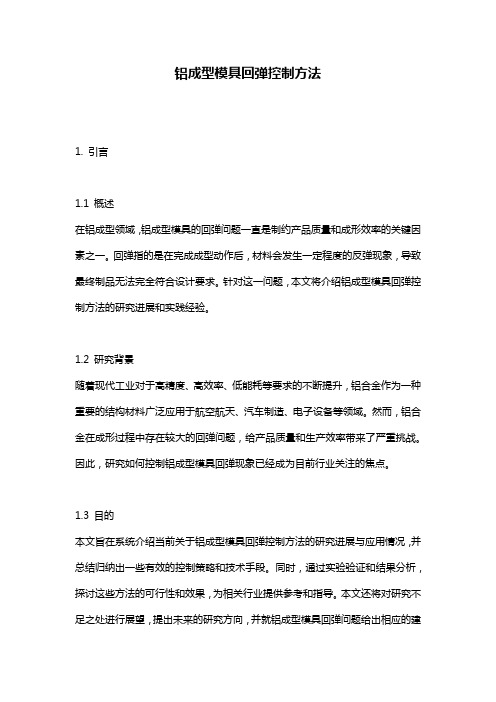 铝成型模具回弹控制方法

1. 引言

1.1 概述

在铝成型领域，铝成型模具的回弹问题一直是制约产品质量和成形效率的关键因素之一。回弹指的是在完成成型动作后，材料会发生一定程度的反弹现象，导致最终制品无法完全符合设计要求。针对这一问题，本文将介绍铝成型模具回弹控制方法的研究进展和实践经验。

1.2 研究背景

随着现代工业对于高精度、高效率、低能耗等要求的不断提升，铝合金作为一种重要的结构材料广泛应用于航空航天、汽车制造、电子设备等领域。然而，铝合金在成形过程中存在较大的回弹问题，给产品质量和生产效率带来了严重挑战。因此，研究如何控制铝成型模具回弹现象已经成为目前行业关注的焦点。

1.3 目的

本文旨在系统介绍当前关于铝成型模具回弹控制方法的研究进展与应用情况，并总结归纳出一些有效的控制策略和技术手段。同时，通过实验验证和结果分析，探讨这些方法的可行性和效果，为相关行业提供参考和指导。本文还将对研究不足之处进行展望，提出未来的研究方向，并就铝成型模具回弹问题给出相应的建